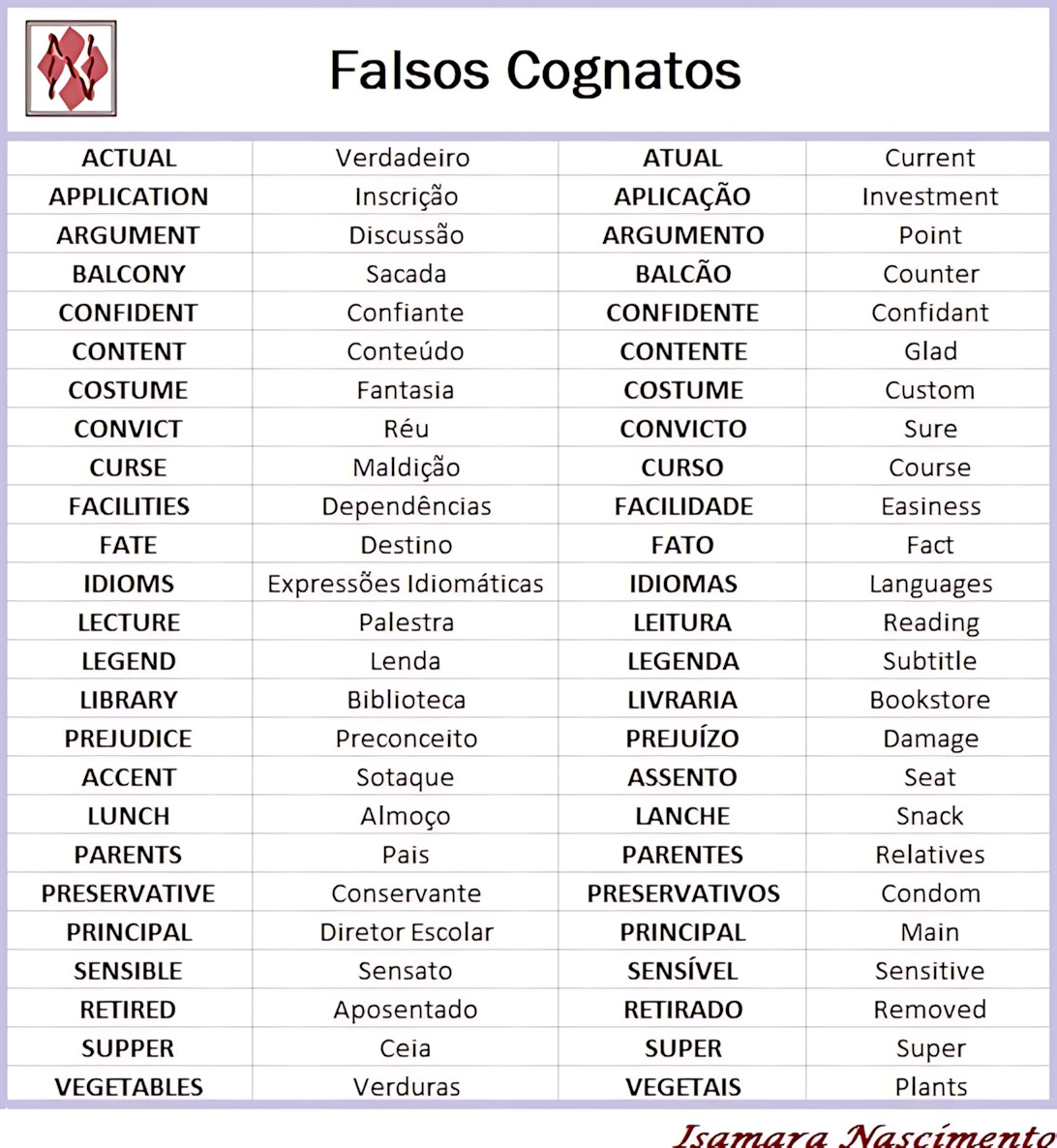 Falsos Cognatos

| ACTUAL | Verdadeiro | ATUAL | Current |
|---|---|---|---|
| APPLICATION | Inscrição | APLICAÇÃO | Investment |
| ARGUMENT | Discussão | ARGUMENTO | Point |
| BALCONY | Sacada | BALCÃO | Counter |
| CONFIDENT | Confiante | CONFIDENTE | Confidant |
| CONTENT | Conteúdo | CONTENTE | Glad |
| COSTUME | Fantasia | COSTUME | Custom |
| CONVICT | Réu | CONVICTO | Sure |
| CURSE | Maldição | CURSO | Course |
| FACILITIES | Dependências | FACILIDADE | Easiness |
| FATE | Destino | FATO | Fact |
| IDIOMS | Expressões Idiomáticas | IDIOMAS | Languages |
| LECTURE | Palestra | LEITURA | Reading |
| LEGEND | Lenda | LEGENDA | Subtitle |
| LIBRARY | Biblioteca | LIVRARIA | Bookstore |
| PREJUDICE | Preconceito | PREJUÍZO | Damage |
| ACCENT | Sotaque | ASSENTO | Seat |
| LUNCH | Almoço | LANCHE | Snack |
| PARENTS | Pais | PARENTES | Relatives |
| PRESERVATIVE | Conservante | PRESERVATIVOS | Condom |
| PRINCIPAL | Diretor Escolar | PRINCIPAL | Main |
| SENSIBLE | Sensato | SENSÍVEL | Sensitive |
| RETIRED | Aposentado | RETIRADO | Removed |
| SUPPER | Ceia | SUPER | Super |
| VEGETABLES | Verduras | VEGETAIS | Plants |

Isamara Nascimento